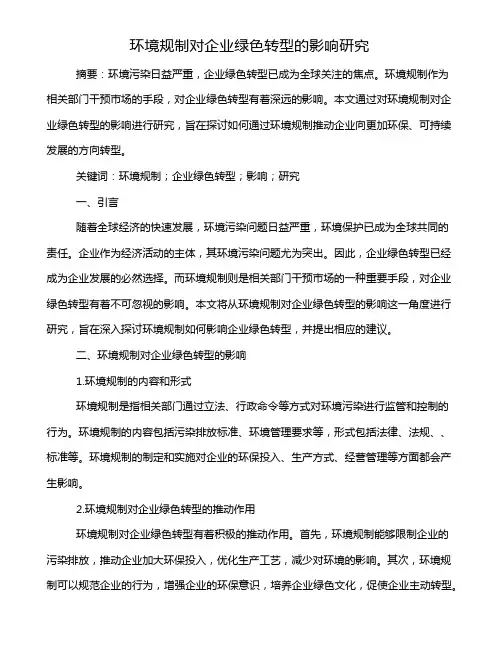 环境规制对企业绿色转型的影响研究

摘要：环境污染日益严重，企业绿色转型已成为全球关注的焦点。环境规制作为相关部门干预市场的手段，对企业绿色转型有着深远的影响。本文通过对环境规制对企业绿色转型的影响进行研究，旨在探讨如何通过环境规制推动企业向更加环保、可持续发展的方向转型。

关键词：环境规制；企业绿色转型；影响；研究

一、引言

随着全球经济的快速发展，环境污染问题日益严重，环境保护已成为全球共同的责任。企业作为经济活动的主体，其环境污染问题尤为突出。因此，企业绿色转型已经成为企业发展的必然选择。而环境规制则是相关部门干预市场的一种重要手段，对企业绿色转型有着不可忽视的影响。本文将从环境规制对企业绿色转型的影响这一角度进行研究，旨在深入探讨环境规制如何影响企业绿色转型，并提出相应的建议。

二、环境规制对企业绿色转型的影响

1.环境规制的内容和形式

环境规制是指相关部门通过立法、行政命令等方式对环境污染进行监管和控制的行为。环境规制的内容包括污染排放标准、环境管理要求等，形式包括法律、法规、、标准等。环境规制的制定和实施对企业的环保投入、生产方式、经营管理等方面都会产生影响。

2.环境规制对企业绿色转型的推动作用

环境规制对企业绿色转型有着积极的推动作用。首先，环境规制能够限制企业的污染排放，推动企业加大环保投入，优化生产工艺，减少对环境的影响。其次，环境规制可以规范企业的行为，增强企业的环保意识，培养企业绿色文化，促使企业主动转型。